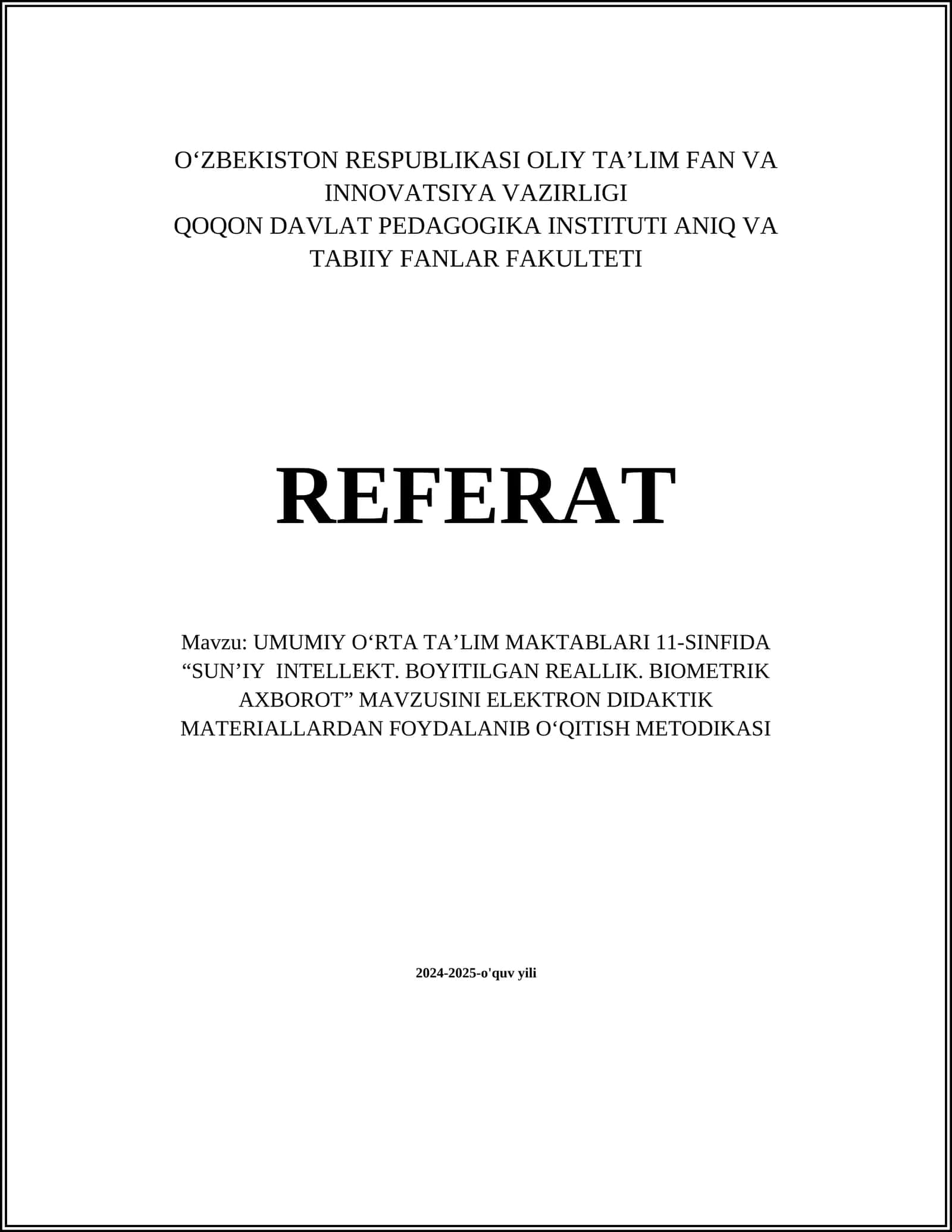 O‘ZBEKISTON RESPUBLIKASI OLIY TA’LIM FAN VA INNOVATSIYA VAZIRLIGI
QOQON DAVLAT PEDAGOGIKA INSTITUTI ANIQ VA TABIIY FANLAR FAKULTETI

REFERAT

Mavzu: UMUMIY O‘RTA TA’LIM MAKTABLARI 11-SINFIDA “SUN’IY INTELLEKT. BOYITILGAN REALLIK. BIOMETRIK AXBOROT” MAVZUSINI ELEKTRON DIDAKTIK MATERIALLARDAN FOYDALANIB O‘QITISH METODIKASI

2024-2025-o'quv yili